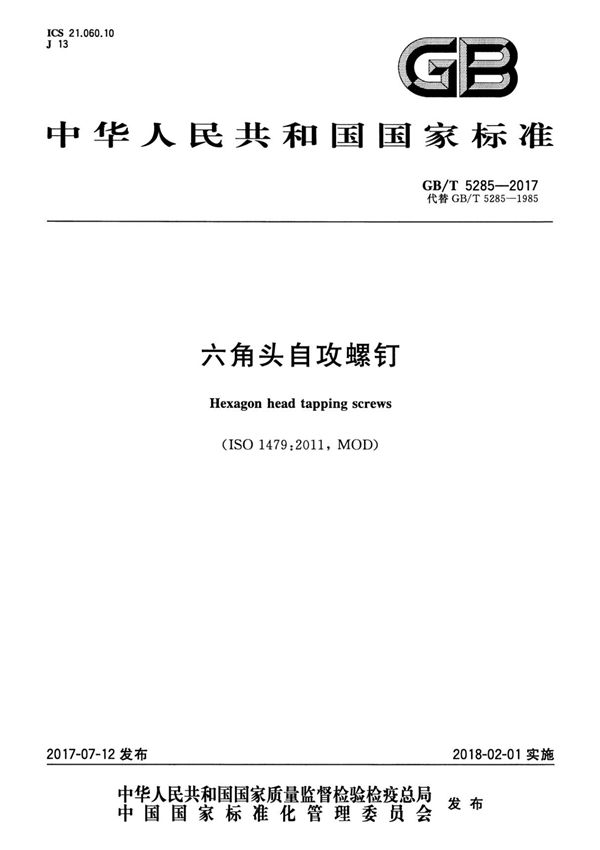 ICS 21.060.10
J 13

GB

中华人民共和国国家标准

GB/T 5285—2017
代替GB/T 5285—1985

六角头自攻螺钉

Hexagon head tapping screws

(ISO 1479:2011, MOD)

2017-07-12发布

2018-02-01实施

中华人民共和国国家质量监督检验检疫总局
中国国家标准化管理委员会
发布